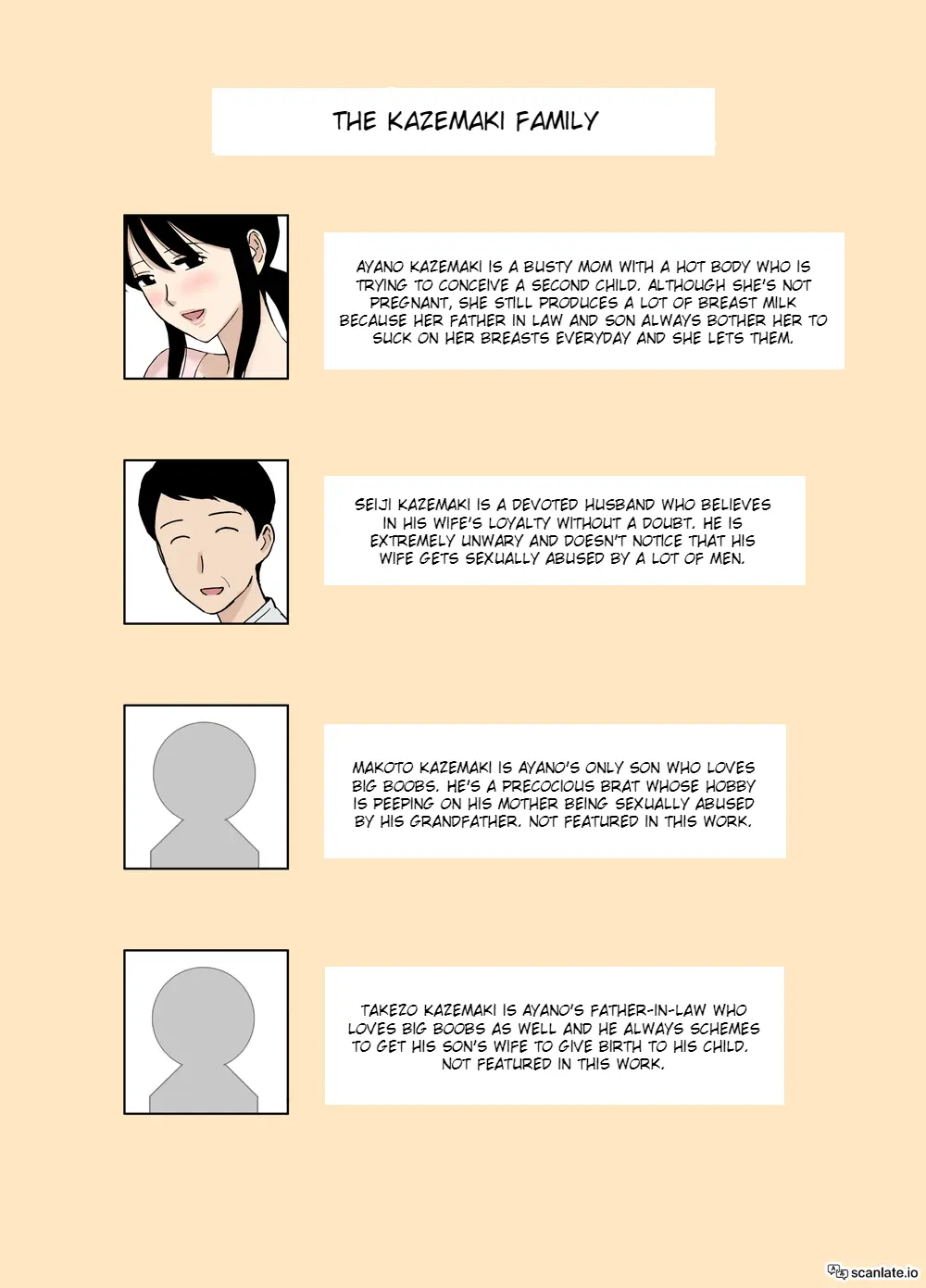 THE KAZEMAKI FAMILY

AYANO KAZEMAKI IS A BUSTY MOM WITH A HOT BODY WHO IS TRYING TO CONCEIVE A SECOND CHILD. ALTHOUGH SHE'S NOT PREGNANT, SHE STILL PRODUCES A LOT OF BREAST MILK BECAUSE HER FATHER IN LAW AND SON ALWAYS BOTHER HER TO SUCK ON HER BREASTS EVERYDAY AND SHE LETS THEM.

SEIJI KAZEMAKI IS A DEVOTED HUSBAND WHO BELIEVES IN HIS WIFE'S LOYALTY WITHOUT A DOUBT. HE IS EXTREMELY UNWARY AND DOESN'T NOTICE THAT HIS WIFE GETS SEXUALLY ABUSED BY A LOT OF MEN.

MAKOTO KAZEMAKI IS AYANO'S ONLY SON WHO LOVES BIG BOOBS. HE'S A PRECOCIOUS BRAT WHOSE HOBBY IS PEEPING ON HIS MOTHER BEING SEXUALLY ABUSED BY HIS GRANDFATHER. NOT FEATURED IN THIS WORK.

TAKEZO KAZEMAKI IS AYANO'S FATHER-IN-LAW WHO LOVES BIG BOOBS AS WELL AND HE ALWAYS SCHEMES TO GET HIS SON'S WIFE TO GIVE BIRTH TO HIS CHILD. NOT FEATURED IN THIS WORK.

scanlate.io